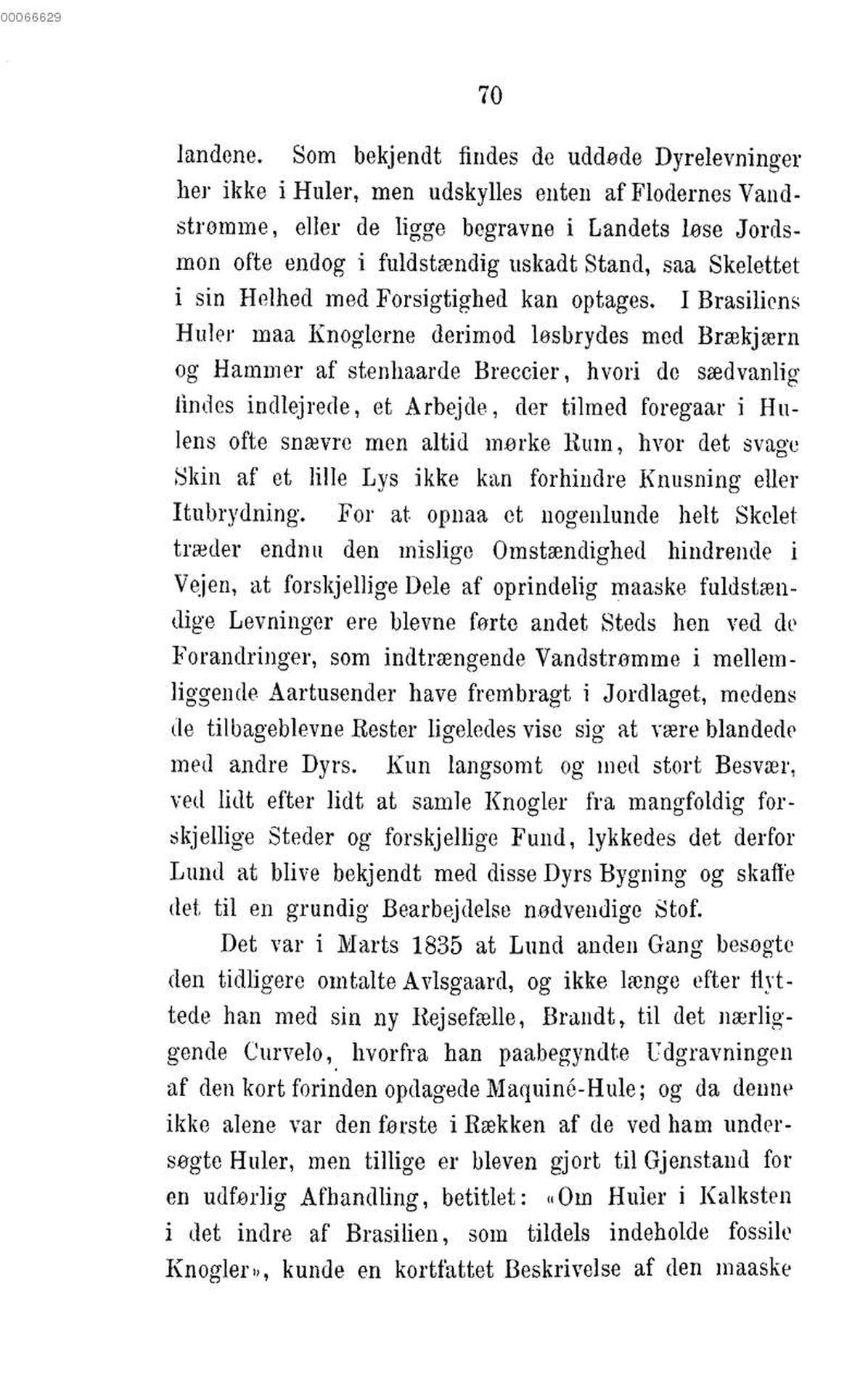 00066629

70

landene. Som bekjendt findes de uddøde Dyrelevninger her ikke i Huler, men udskylles enten af Flodernes Vandstrømme, eller de ligge begravne i Landets løse Jordsmon ofte endog i fuldstændig uskadt Stand, saa Skelettet i sin Helhed med Forsigtighed kan optages. I Brasiliens Huler maa Knoglerne derimod løsbrydes med Brækjærn og Hammer af stenhaarde Breccier, hvori de sædvanlig findes indlejrede, et Arbejde, der tilmed foregaar i Hulens ofte snævre men altid mørke Rum, hvor det svage Skin af et lille Lys ikke kan forhindre Knusning eller Itubrydning. For at opnaa et nogenlunde helt Skelet træder endnu den mislige Omstændighed hindrende i Vejen, at forskjellige Dele af oprindelig maaske fuldstændige Levninger ere blevne førte andet Steds hen ved de Forandringer, som indtrængende Vandstrømme i mellemliggende Aartusender have frembragt i Jordlaget, medens de tilbageblevne Rester ligeledes vise sig at være blandede med andre Dyrs. Kun langsomt og med stort Besvær, ved lidt efter lidt at samle Knogler fra mangfoldig forskjellige Steder og forskjellige Fund, lykkedes det derfor Lund at blive bekjendt med disse Dyrs Bygning og skaffe det til en grundig Bearbejdelse nødvendige Stof.

Det var i Marts 1835 at Lund anden Gang besøgte den tidligere omtalte Avlsgaard, og ikke længe efter flyttede han med sin ny Rejsefælle, Brandt, til det nærliggende Curvelo, hvorfra han paabegyndte Udgravningen af den kort forinden opdagede Maquiné-Hule; og da denne ikke alene var den første i Rækken af de ved ham undersøgte Huler, men tillige er bleven gjort til Gjenstand for en udførlig Afhandling, betitlet: «Om Huler i Kalksten i det indre af Brasilien, som tildels indeholde fossile Knogler», kunde en kortfattet Beskrivelse af den maaske